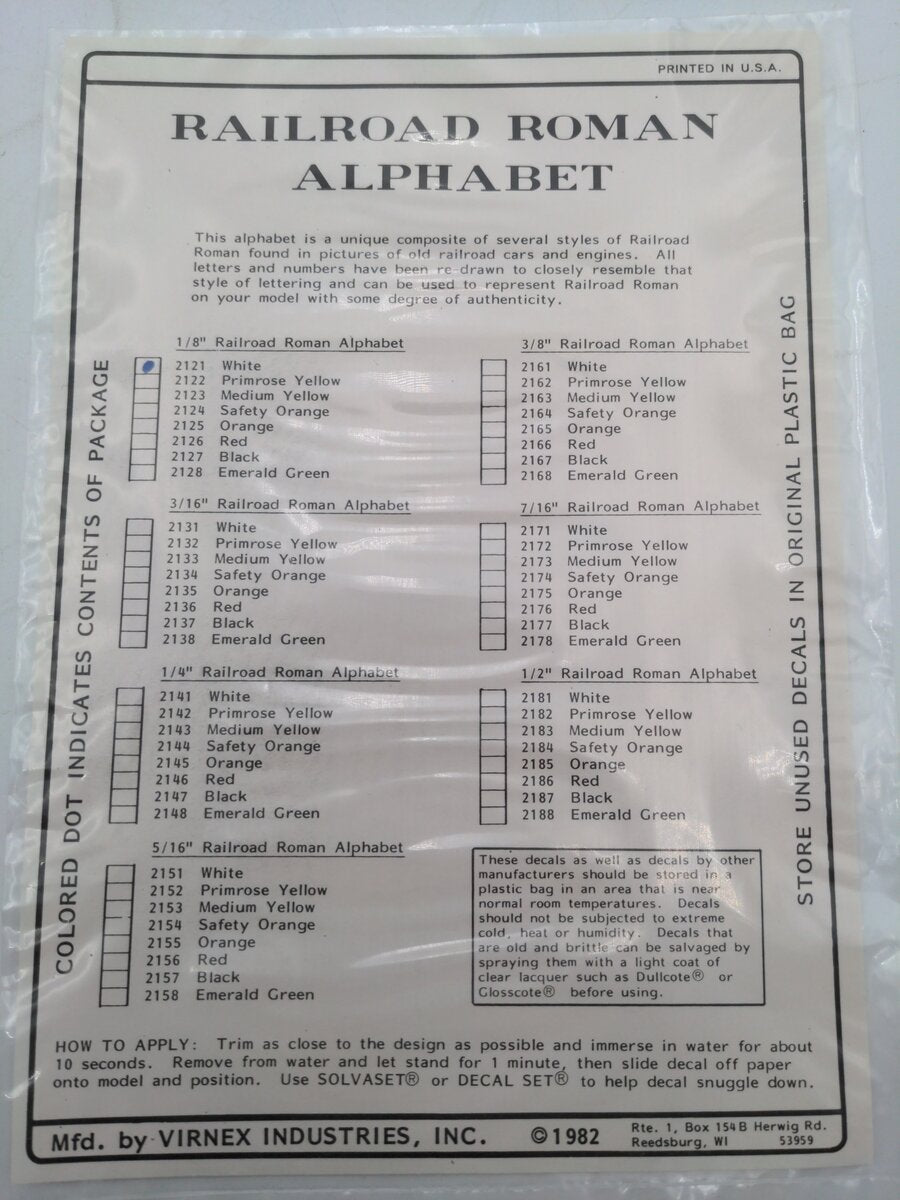 PRINTED IN U.S.A.

RAILROAD ROMAN ALPHABET

This alphabet is a unique composite of several styles of Railroad Roman found in pictures of old railroad cars and engines. All letters and numbers have been re-drawn to closely resemble that style of lettering and can be used to represent Railroad Roman on your model with some degree of authenticity.

COLORED DOT INDICATES CONTENTS OF PACKAGE

1/8" Railroad Roman Alphabet
2121 White
2122 Primrose Yellow
2123 Medium Yellow
2124 Safety Orange
2125 Orange
2126 Red
2127 Black
2128 Emerald Green

3/16" Railroad Roman Alphabet
2131 White
2132 Primrose Yellow
2133 Medium Yellow
2134 Safety Orange
2135 Orange
2136 Red
2137 Black
2138 Emerald Green

1/4" Railroad Roman Alphabet
2141 White
2142 Primrose Yellow
2143 Medium Yellow
2144 Safety Orange
2145 Orange
2146 Red
2147 Black
2148 Emerald Green

5/16" Railroad Roman Alphabet
2151 White
2152 Primrose Yellow
2153 Medium Yellow
2154 Safety Orange
2155 Orange
2156 Red
2157 Black
2158 Emerald Green

3/8" Railroad Roman Alphabet
2161 White
2162 Primrose Yellow
2163 Medium Yellow
2164 Safety Orange
2165 Orange
2166 Red
2167 Black
2168 Emerald Green

7/16" Railroad Roman Alphabet
2171 White
2172 Primrose Yellow
2173 Medium Yellow
2174 Safety Orange
2175 Orange
2176 Red
2177 Black
2178 Emerald Green

1/2" Railroad Roman Alphabet
2181 White
2182 Primrose Yellow
2183 Medium Yellow
2184 Safety Orange
2185 Orange
2186 Red
2187 Black
2188 Emerald Green

These decals as well as decals by other manufacturers should be stored in a plastic bag in an area that is near normal room temperatures. Decals should not be subjected to extreme cold, heat or humidity. Decals that are old and brittle can be salvaged by spraying them with a light coat of clear lacquer such as Dullcote® or Glosscote® before using.

STORE UNUSED DECALS IN ORIGINAL PLASTIC BAG

HOW TO APPLY: Trim as close to the design as possible and immerse in water for about 10 seconds. Remove from water and let stand for 1 minute, then slide decal off paper onto model and position. Use SOLVASET® or DECAL SET® to help decal snuggle down.

Mfd. by VIRNEX INDUSTRIES, INC. ©1982 Rte. 1, Box 154B Herwig Rd. Reedsburg, WI 53959